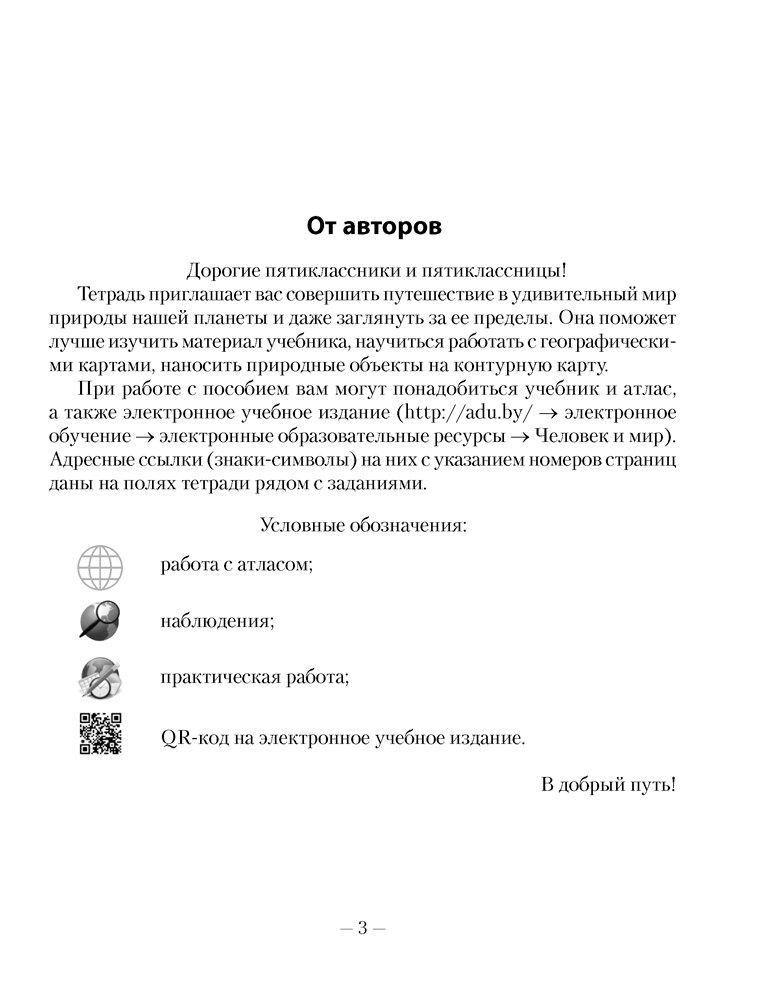 От авторов

Дорогие пятиклассники и пятиклассницы!

Тетрадь приглашает вас совершить путешествие в удивительный мир природы нашей планеты и даже заглянуть за ее пределы. Она поможет лучше изучить материал учебника, научиться работать с географическими картами, наносить природные объекты на контурную карту.

При работе с пособием вам могут понадобиться учебник и атлас, а также электронное учебное издание (http://adu.by/ → электронное обучение → электронные образовательные ресурсы → Человек и мир). Адресные ссылки (знаки-символы) на них с указанием номеров страниц даны на полях тетради рядом с заданиями.

Условные обозначения:

работа с атласом;

наблюдения;

практическая работа;

QR-код на электронное учебное издание.

В добрый путь!

– 3 –